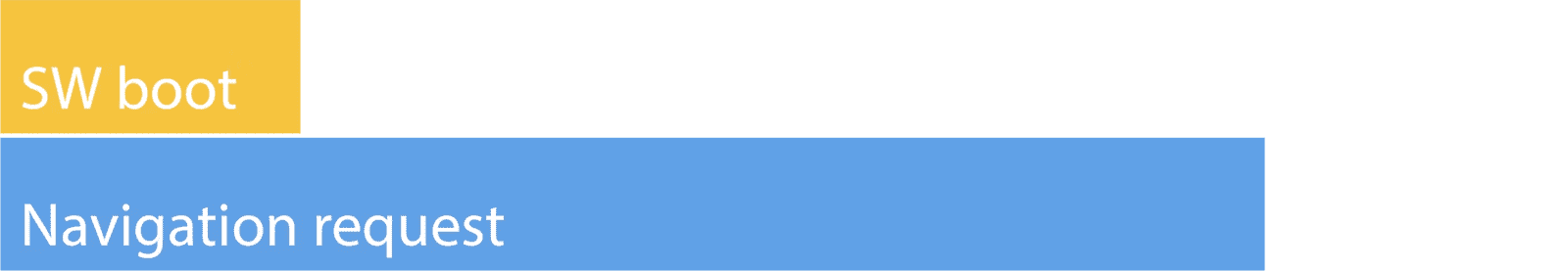 SW boot

Navigation request